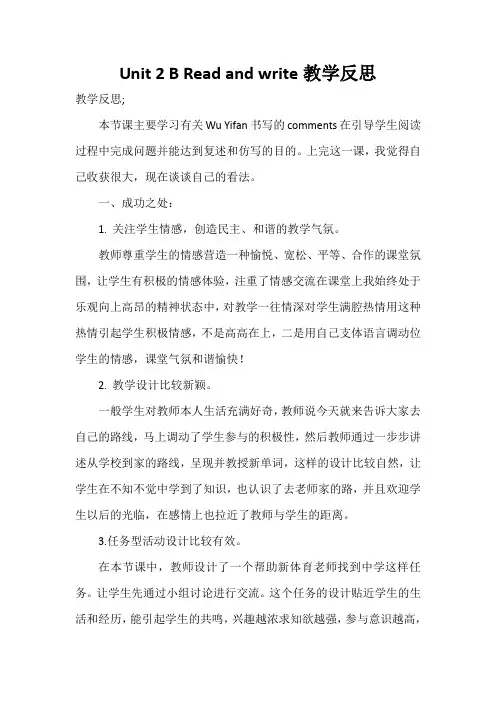 Unit 2 B Read and write 教学反思

教学反思;

本节课主要学习有关 Wu Yifan 书写的 comments 在引导学生阅读过程中完成问题并能达到复述和仿写的目的。上完这一课，我觉得自己收获很大，现在谈谈自己的看法。

一、成功之处：

1. 关注学生情感，创造民主、和谐的教学气氛。

教师尊重学生的情感营造一种愉悦、宽松、平等、合作的课堂氛围，让学生有积极的情感体验，注重了情感交流在课堂上我始终处于乐观向上高昂的精神状态中，对教学一往情深对学生满腔热情用这种热情引起学生积极情感，不是高高在上，二是用自己支体语言调动位学生的情感，课堂气氛和谐愉快！

2. 教学设计比较新颖。

一般学生对教师本人生活充满好奇，教师说今天就来告诉大家去自己的路线，马上调动了学生参与的积极性，然后教师通过一步步讲述从学校到家的路线，呈现并教授新单词，这样的设计比较自然，让学生在不知不觉中学到了知识，也认识了去老师家的路，并且欢迎学生以后的光临，在感情上也拉近了教师与学生的距离。

3.任务型活动设计比较有效。

在本节课中，教师设计了一个帮助新体育老师找到中学这样任务。让学生先通过小组讨论进行交流。这个任务的设计贴近学生的生活和经历，能引起学生的共鸣，兴趣越浓求知欲越强，参与意识越高，